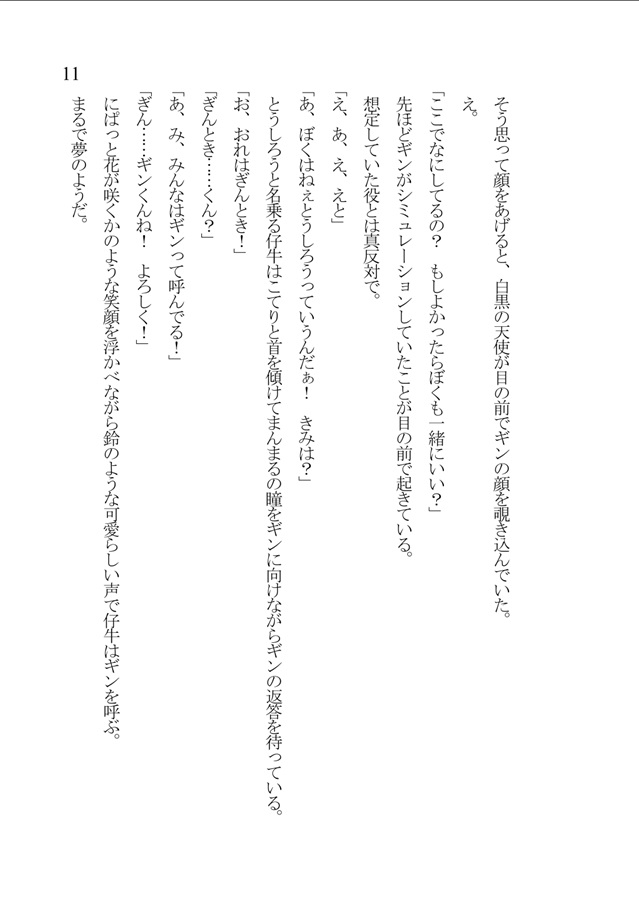 11

そう思って顔をあげると、白黒の天使が目の前でギンの顔を覗き込んでいた。
え。
「ここでなにしてるの？　もしよかったらぼくも一緒にいい？」
先ほどギンがシミュレーションしていたことが目の前で起きている。
想定していた役とは真反対で。
「え、あ、え、えと」
「あ、ぼくはねぇとうしろうっていうんだぁ！　きみは？」
とうしろうと名乗る仔牛はこてりと首を傾けてまんまるの瞳をギンに向けながらギンの返答を待っている。
「お、おれはぎんとき！」
「ぎんとき……くん？」
「あ、み、みんなはギンって呼んでる！」
「ぎん……ギンくんね！　よろしく！」
にぱっと花が咲くかのような笑顔を浮かべながら鈴のような可愛らしい声で仔牛はギンを呼ぶ。
まるで夢のようだ。